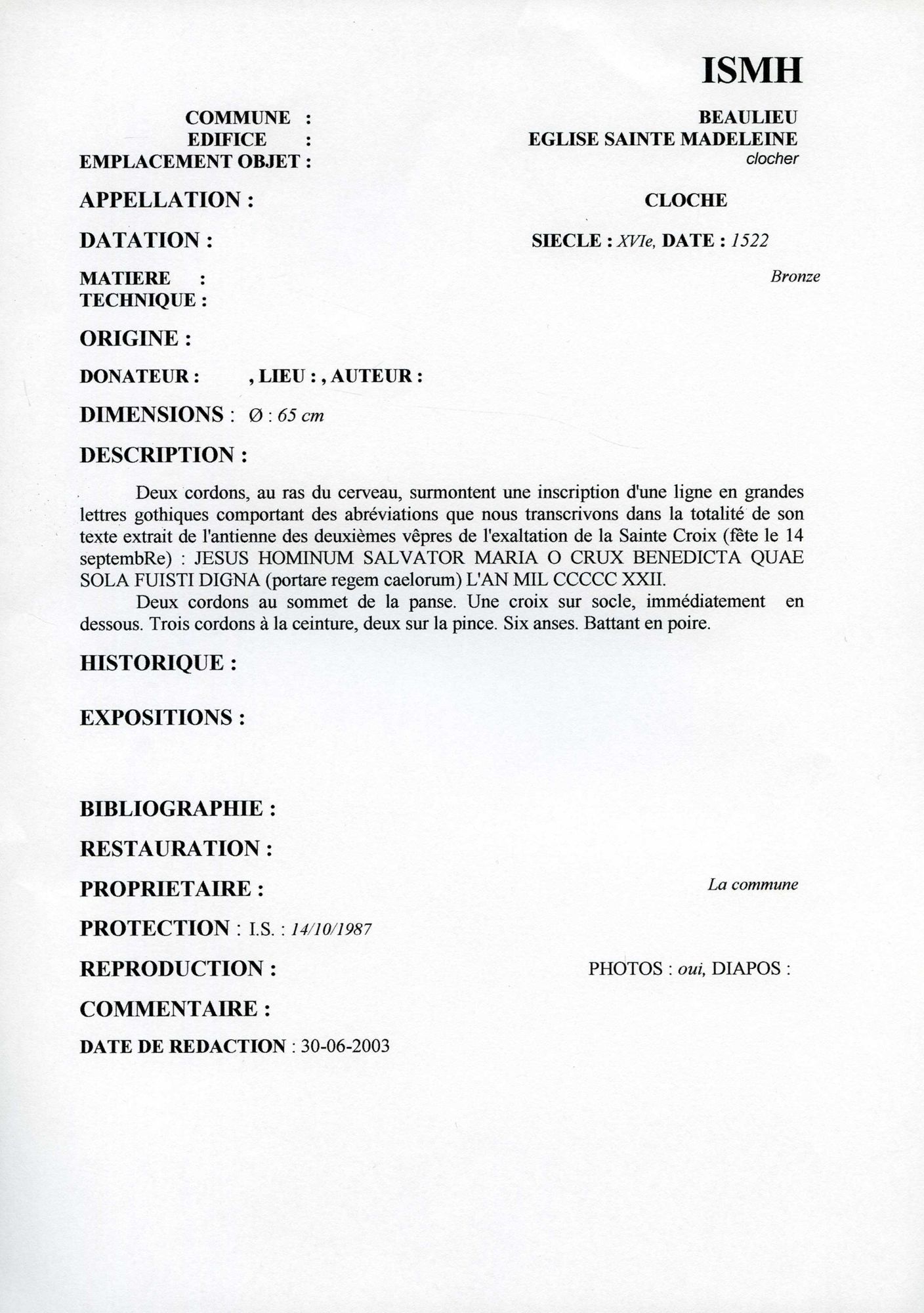 ISMH

COMMUNE : BEAULIEU
EDIFICE : EGLISE SAINTE MADELEINE
EMPLACEMENT OBJET : clocher

APPELLATION : CLOCHE

DATATION : SIECLE : XVIe, DATE : 1522

MATIERE : Bronze
TECHNIQUE :

ORIGINE :

DONATEUR : , LIEU : , AUTEUR :

DIMENSIONS : Ø : 65 cm

DESCRIPTION :

Deux cordons, au ras du cerveau, surmontent une inscription d'une ligne en grandes lettres gothiques comportant des abréviations que nous transcrivons dans la totalité de son texte extrait de l'antienne des deuxièmes vêpres de l'exaltation de la Sainte Croix (fête le 14 septembRe) : JESUS HOMINUM SALVATOR MARIA O CRUX BENEDICTA QUAE SOLA FUISTI DIGNA (portare regem caelorum) L'AN MIL CCCCC XXII.

Deux cordons au sommet de la panse. Une croix sur socle, immédiatement en dessous. Trois cordons à la ceinture, deux sur la pince. Six anses. Battant en poire.

HISTORIQUE :

EXPOSITIONS :

BIBLIOGRAPHIE :

RESTAURATION :

PROPRIETAIRE : La commune

PROTECTION : I.S. : 14/10/1987

REPRODUCTION : PHOTOS : oui, DIAPOS :

COMMENTAIRE :

DATE DE REDACTION : 30-06-2003